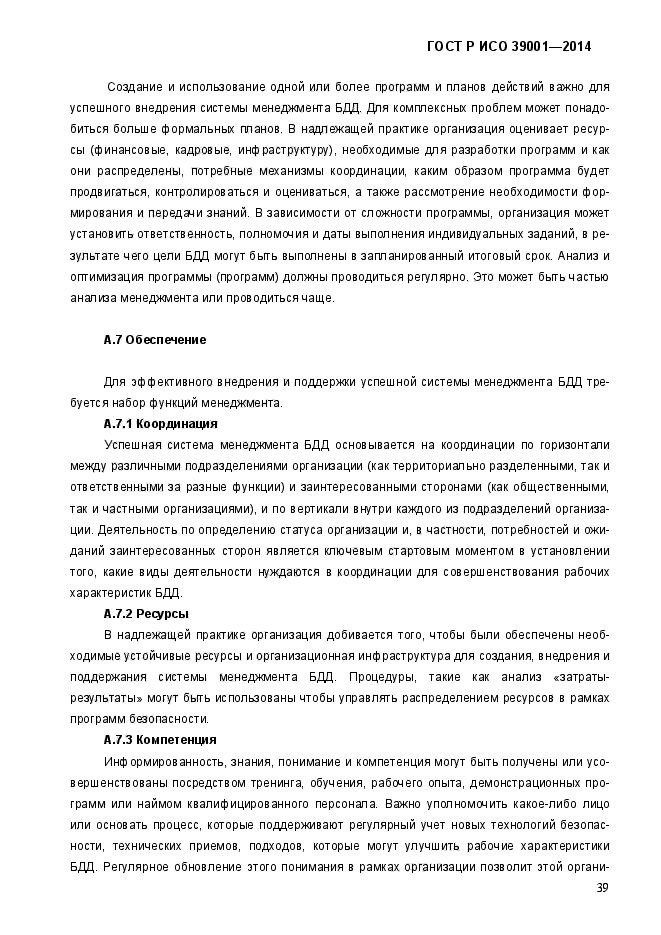 ГОСТ Р ИСО 39001—2014

Создание и использование одной или более программ и планов действий важно для успешного внедрения системы менеджмента БДД. Для комплексных проблем может понадобиться больше формальных планов. В надлежащей практике организация оценивает ресурсы (финансовые, кадровые, инфраструктуру), необходимые для разработки программ и как они распределены, потребные механизмы координации, каким образом программа будет продвигаться, контролироваться и оцениваться, а также рассмотрение необходимости формирования и передачи знаний. В зависимости от сложности программы, организация может установить ответственность, полномочия и даты выполнения индивидуальных заданий, в результате чего цели БДД могут быть выполнены в запланированный итоговый срок. Анализ и оптимизация программы (программ) должны проводиться регулярно. Это может быть частью анализа менеджмента или проводиться чаще.

А.7 Обеспечение

Для эффективного внедрения и поддержки успешной системы менеджмента БДД требуется набор функций менеджмента.

А.7.1 Координация

Успешная система менеджмента БДД основывается на координации по горизонтали между различными подразделениями организации (как территориально разделенными, так и ответственными за разные функции) и заинтересованными сторонами (как общественными, так и частными организациями), и по вертикали внутри каждого из подразделений организации. Деятельность по определению статуса организации и, в частности, потребностей и ожиданий заинтересованных сторон является ключевым стартовым моментом в установлении того, какие виды деятельности нуждаются в координации для совершенствования рабочих характеристик БДД.

А.7.2 Ресурсы

В надлежащей практике организация добивается того, чтобы были обеспечены необходимые устойчивые ресурсы и организационная инфраструктура для создания, внедрения и поддержания системы менеджмента БДД. Процедуры, такие как анализ «затраты-результаты» могут быть использованы чтобы управлять распределением ресурсов в рамках программ безопасности.

А.7.3 Компетенция

Информированность, знания, понимание и компетенция могут быть получены или усовершенствованы посредством тренинга, обучения, рабочего опыта, демонстрационных программ или наймом квалифицированного персонала. Важно уполномочить какое-либо лицо или основать процесс, которые поддерживают регулярный учет новых технологий безопасности, технических приемов, подходов, которые могут улучшить рабочие характеристики БДД. Регулярное обновление этого понимания в рамках организации позволит этой органи-

39